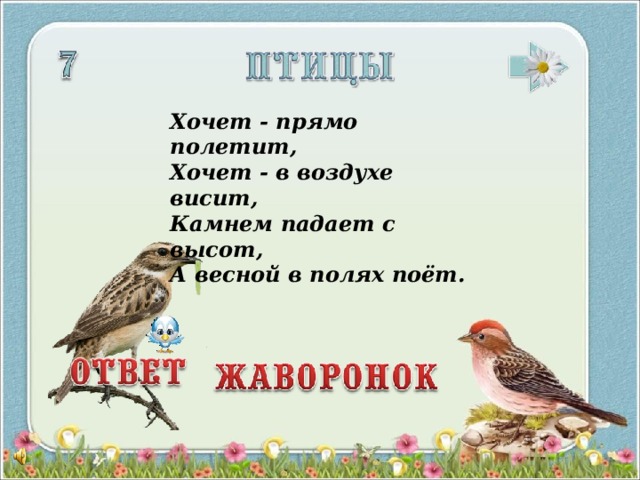 7

ПТИЦЫ

Хочет - прямо полетит,
Хочет - в воздухе висит,
Камнем падает с высот,
А весной в полях поёт.

ОТВЕТ ЖАВОРОНОК